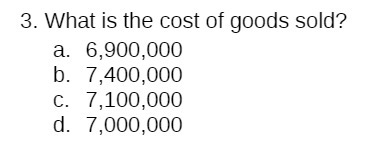 3. What is the cost of goods sold?
a. 6,900,000
b. 7,400,000
c. 7,100,000
d. 7,000,000